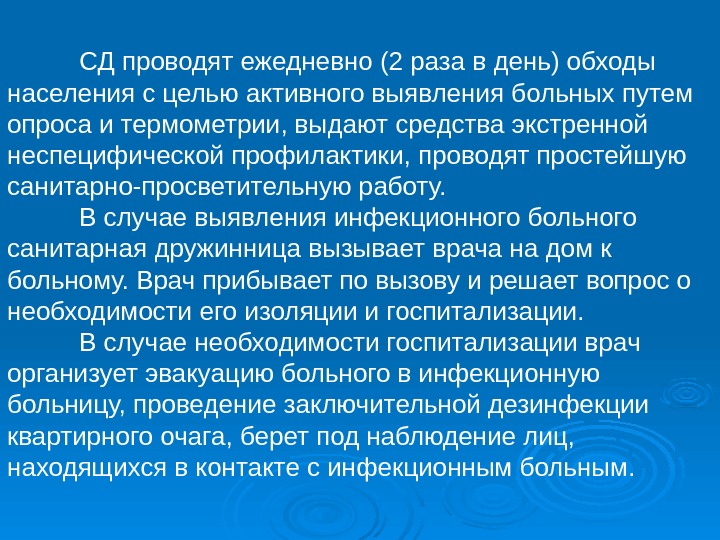 СД проводят ежедневно (2 раза в день) обходы населения с целью активного выявления больных путем опроса и термометрии, выдают средства экстренной неспецифической профилактики, проводят простейшую санитарно-просветительную работу.

В случае выявления инфекционного больного санитарная дружинница вызывает врача на дом к больному. Врач прибывает по вызову и решает вопрос о необходимости его изоляции и госпитализации.

В случае необходимости госпитализации врач организует эвакуацию больного в инфекционную больницу, проведение заключительной дезинфекции квартирного очага, берет под наблюдение лиц, находящихся в контакте с инфекционным больным.